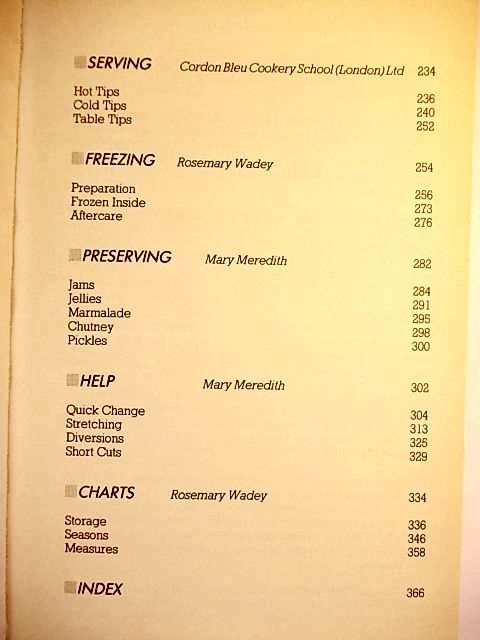 SERVING Cordon Bleu Cookery School (London) Ltd 234

Hot Tips 236
Cold Tips 240
Table Tips 252

FREEZING Rosemary Wadey 254

Preparation 256
Frozen Inside 273
Aftercare 276

PRESERVING Mary Meredith 282

Jams 284
Jellies 291
Marmalade 295
Chutney 298
Pickles 300

HELP Mary Meredith 302

Quick Change 304
Stretching 313
Diversions 325
Short Cuts 329

CHARTS Rosemary Wadey 334

Storage 336
Seasons 346
Measures 358

INDEX 366